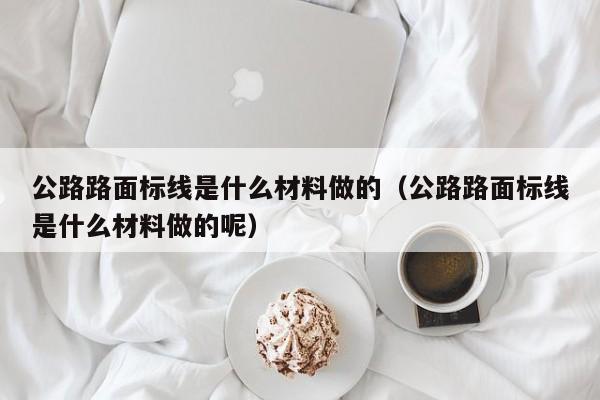 公路路面标线是什么材料做的（公路路面标线是什么材料做的呢）